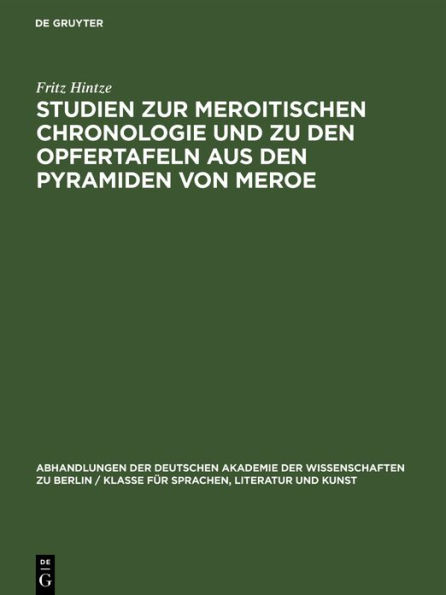 DE GRUYTER

Fritz Hintze

STUDIEN ZUR MEROITISCHEN CHRONOLOGIE UND ZU DEN OPFERTAFELN AUS DEN PYRAMIDEN VON MEROE

ABHANDLUNGEN DER DEUTSCHEN AKADEMIE DER WISSENSCHAFTEN ZU BERLIN / KLASSE FÜR SPRACHEN, LITERATUR UND KUNST

DE G